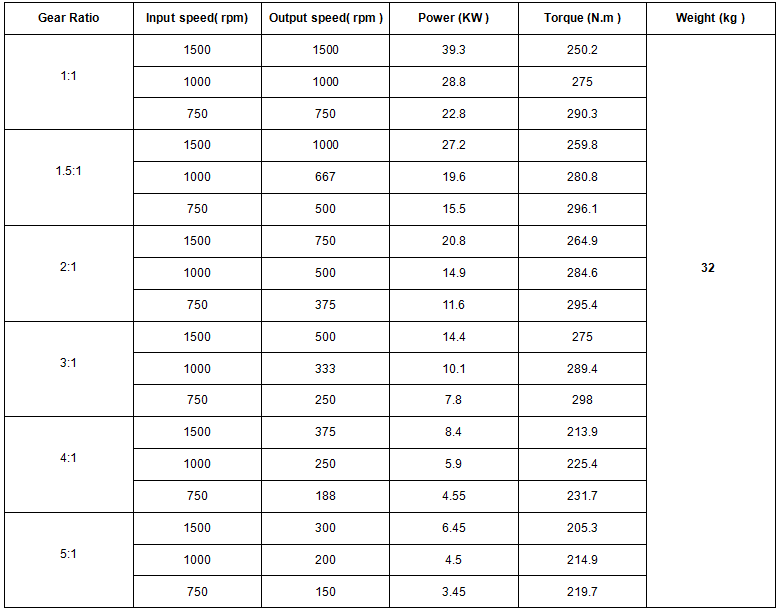 | Gear Ratio | Input speed( rpm) | Output speed( rpm ) | Power (KW ) | Torque (N.m ) | Weight (kg ) |
|---|---|---|---|---|---|
| 1:1 | 1500 | 1500 | 39.3 | 250.2 | 32 |
| | 1000 | 1000 | 28.8 | 275 | |
| | 750 | 750 | 22.8 | 290.3 | |
| 1.5:1 | 1500 | 1000 | 27.2 | 259.8 | |
| | 1000 | 667 | 19.6 | 280.8 | |
| | 750 | 500 | 15.5 | 296.1 | |
| 2:1 | 1500 | 750 | 20.8 | 264.9 | |
| | 1000 | 500 | 14.9 | 284.6 | |
| | 750 | 375 | 11.6 | 295.4 | |
| 3:1 | 1500 | 500 | 14.4 | 275 | |
| | 1000 | 333 | 10.1 | 289.4 | |
| | 750 | 250 | 7.8 | 298 | |
| 4:1 | 1500 | 375 | 8.4 | 213.9 | |
| | 1000 | 250 | 5.9 | 225.4 | |
| | 750 | 188 | 4.55 | 231.7 | |
| 5:1 | 1500 | 300 | 6.45 | 205.3 | |
| | 1000 | 200 | 4.5 | 214.9 | |
| | 750 | 150 | 3.45 | 219.7 | |